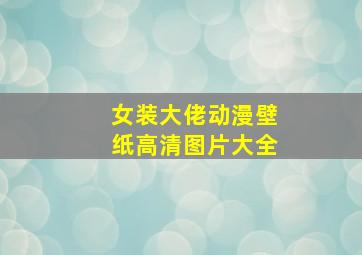 女装大佬动漫壁纸高清图片大全